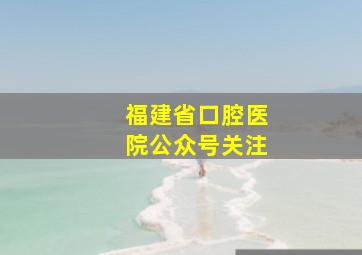 福建省口腔医院公众号关注